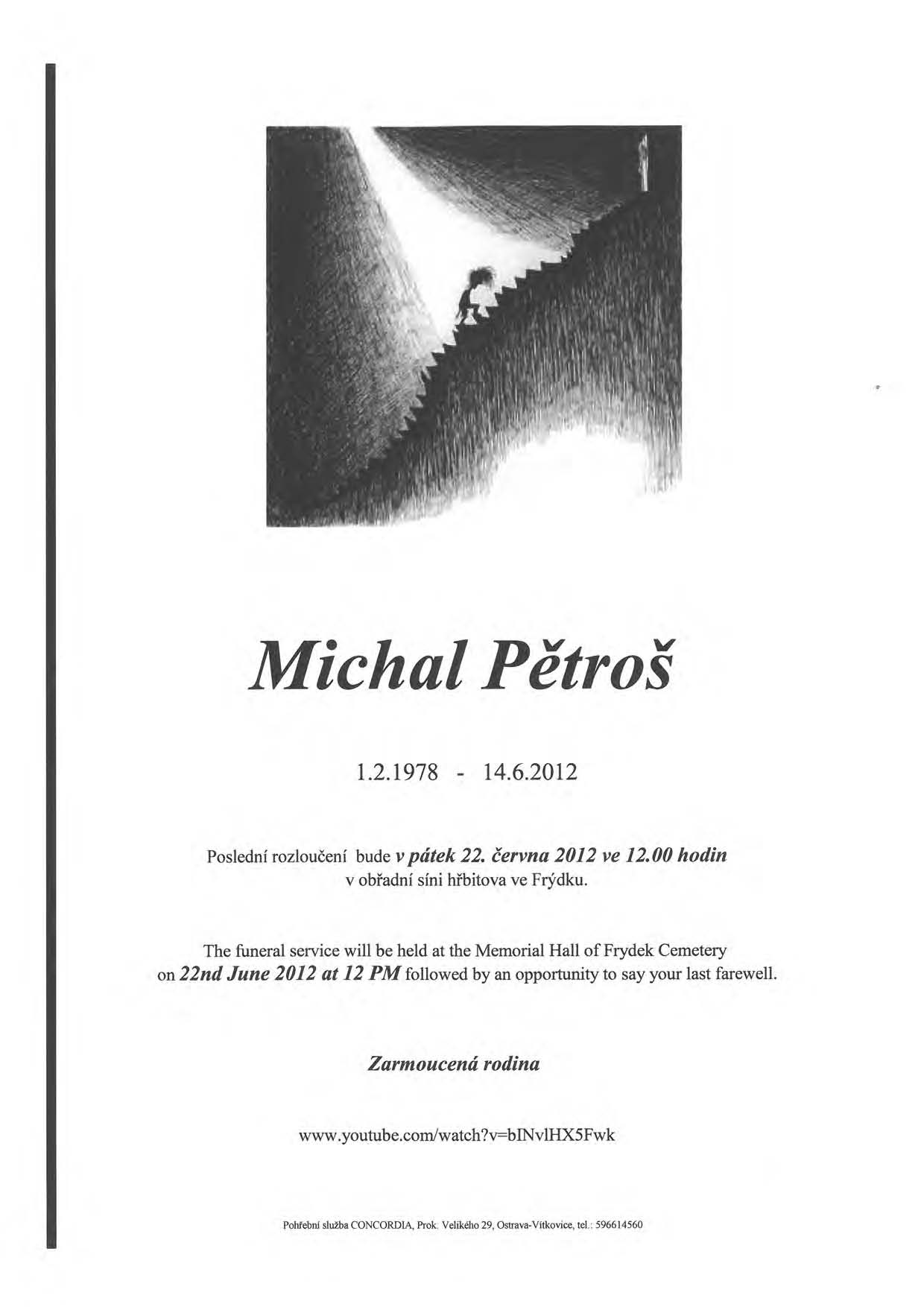 Michal Pětroš

1.2.1978 - 14.6.2012

Poslední rozloučení bude v pátek 22. června 2012 ve 12.00 hodin v obřadní síni hřbitova ve Frýdku.

The funeral service will be held at the Memorial Hall of Frydek Cemetery on 22nd June 2012 at 12 PM followed by an opportunity to say your last farewell.

Zarmoucená rodina

www.youtube.com/watch?v=bINvlHX5Fwk

Pohřební služba CONCORDIA, Prok. Velikého 29, Ostrava-Vítkovice, tel.: 596614560